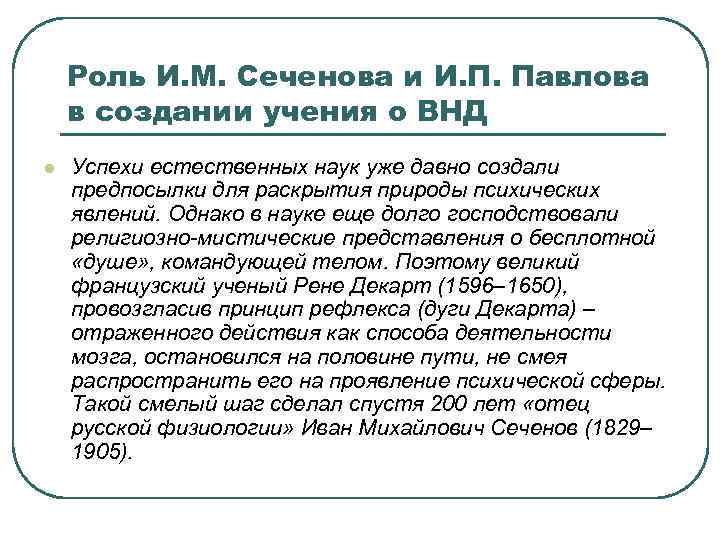 Роль И.М. Сеченова и И.П. Павлова в создании учения о ВНД

Успехи естественных наук уже давно создали предпосылки для раскрытия природы психических явлений. Однако в науке еще долго господствовали религиозно-мистические представления о бесплотной «душе», командующей телом. Поэтому великий французский ученый Рене Декарт (1596–1650), провозгласив принцип рефлекса (дуги Декарта) – отраженного действия как способа деятельности мозга, остановился на половине пути, не смея распространить его на проявление психической сферы. Такой смелый шаг сделал спустя 200 лет «отец русской физиологии» Иван Михайлович Сеченов (1829–1905).